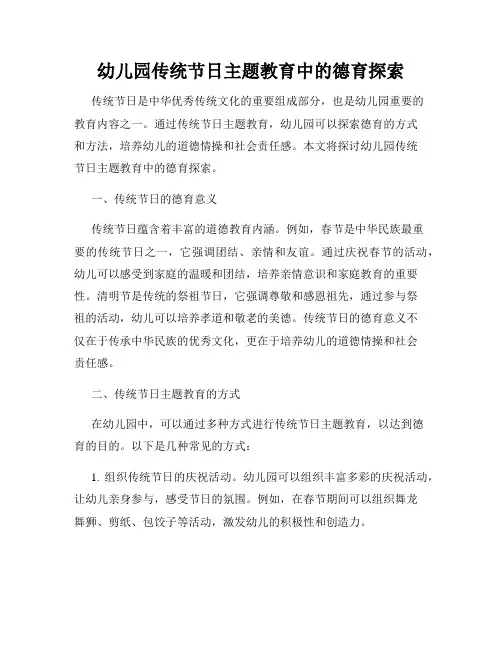 幼儿园传统节日主题教育中的德育探索

传统节日是中华优秀传统文化的重要组成部分，也是幼儿园重要的教育内容之一。通过传统节日主题教育，幼儿园可以探索德育的方式和方法，培养幼儿的道德情操和社会责任感。本文将探讨幼儿园传统节日主题教育中的德育探索。

一、传统节日的德育意义

传统节日蕴含着丰富的道德教育内涵。例如，春节是中华民族最重要的传统节日之一，它强调团结、亲情和友谊。通过庆祝春节的活动，幼儿可以感受到家庭的温暖和团结，培养亲情意识和家庭教育的重要性。清明节是传统的祭祖节日，它强调尊敬和感恩祖先，通过参与祭祖的活动，幼儿可以培养孝道和敬老的美德。传统节日的德育意义不仅在于传承中华民族的优秀文化，更在于培养幼儿的道德情操和社会责任感。

二、传统节日主题教育的方式

在幼儿园中，可以通过多种方式进行传统节日主题教育，以达到德育的目的。以下是几种常见的方式：

1. 组织传统节日的庆祝活动。幼儿园可以组织丰富多彩的庆祝活动，让幼儿亲身参与，感受节日的氛围。例如，在春节期间可以组织舞龙舞狮、剪纸、包饺子等活动，激发幼儿的积极性和创造力。